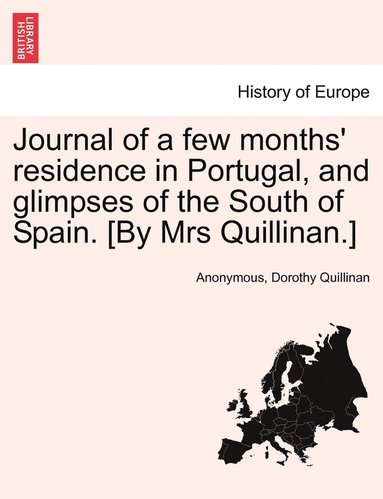 BRITISH LIBRARY

History of Europe

Journal of a few months' residence in Portugal, and glimpses of the South of Spain. [By Mrs Quillinan.]

Anonymous, Dorothy Quillinan